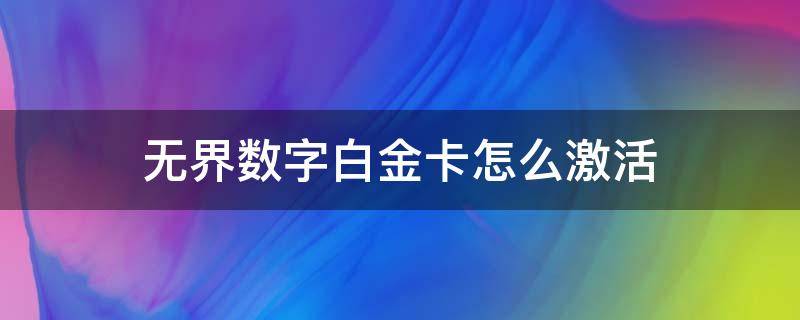 无界数字白金卡怎么激活